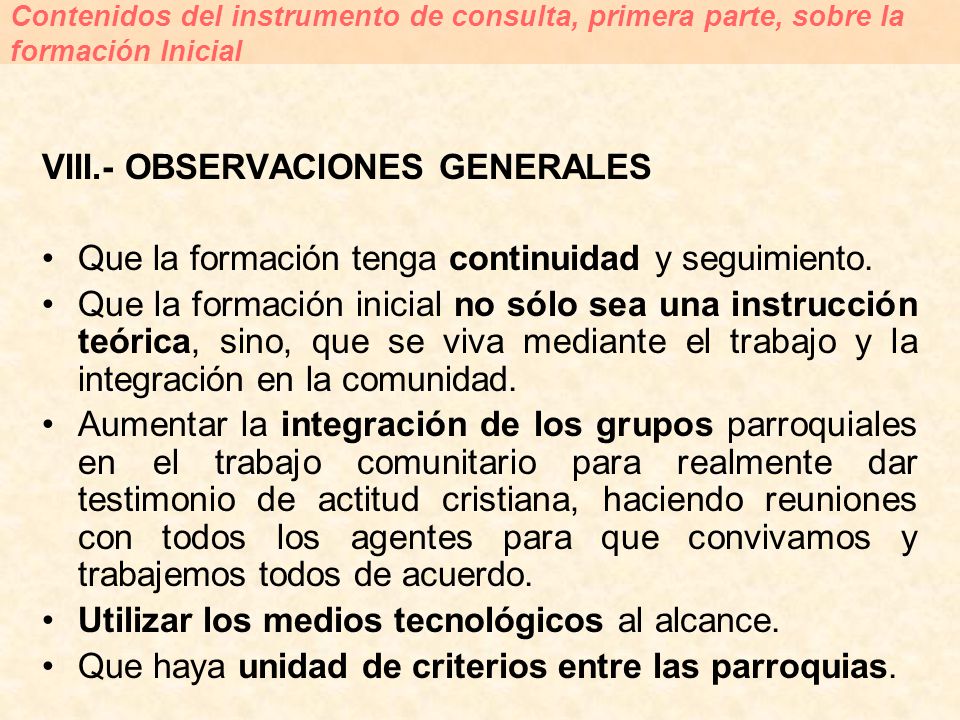 Contenidos del instrumento de consulta, primera parte, sobre la formación Inicial

VIII.- OBSERVACIONES GENERALES

• Que la formación tenga continuidad y seguimiento.
• Que la formación inicial no sólo sea una instrucción teórica, sino, que se viva mediante el trabajo y la integración en la comunidad.
• Aumentar la integración de los grupos parroquiales en el trabajo comunitario para realmente dar testimonio de actitud cristiana, haciendo reuniones con todos los agentes para que convivamos y trabajemos todos de acuerdo.
• Utilizar los medios tecnológicos al alcance.
• Que haya unidad de criterios entre las parroquias.